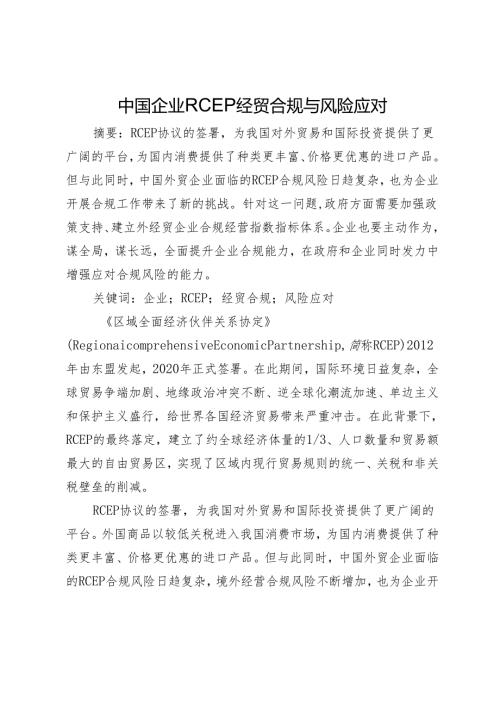 中国企业RCEP经贸合规与风险应对

摘要：RCEP协议的签署，为我国对外贸易和国际投资提供了更广阔的平台，为国内消费提供了种类更丰富、价格更优惠的进口产品。但与此同时，中国外贸企业面临的RCEP合规风险日趋复杂，也为企业开展合规工作带来了新的挑战。针对这一问题，政府方面需要加强政策支持、建立外经贸企业合规经营指数指标体系。企业也要主动作为，谋全局，谋长远，全面提升企业合规能力，在政府和企业同时发力中增强应对合规风险的能力。

关键词：企业；RCEP；经贸合规；风险应对

《区域全面经济伙伴关系协定》(RegionaicomprehensiveEconomicPartnership,简称RCEP)2012年由东盟发起，2020年正式签署。在此期间，国际环境日益复杂，全球贸易争端加剧、地缘政治冲突不断、逆全球化潮流加速、单边主义和保护主义盛行，给世界各国经济贸易带来严重冲击。在此背景下，RCEP的最终落定，建立了约全球经济体量的1/3、人口数量和贸易额最大的自由贸易区，实现了区域内现行贸易规则的统一、关税和非关税壁垒的削减。

RCEP协议的签署，为我国对外贸易和国际投资提供了更广阔的平台。外国商品以较低关税进入我国消费市场，为国内消费提供了种类更丰富、价格更优惠的进口产品。但与此同时，中国外贸企业面临的RCEP合规风险日趋复杂，境外经营合规风险不断增加，也为企业开